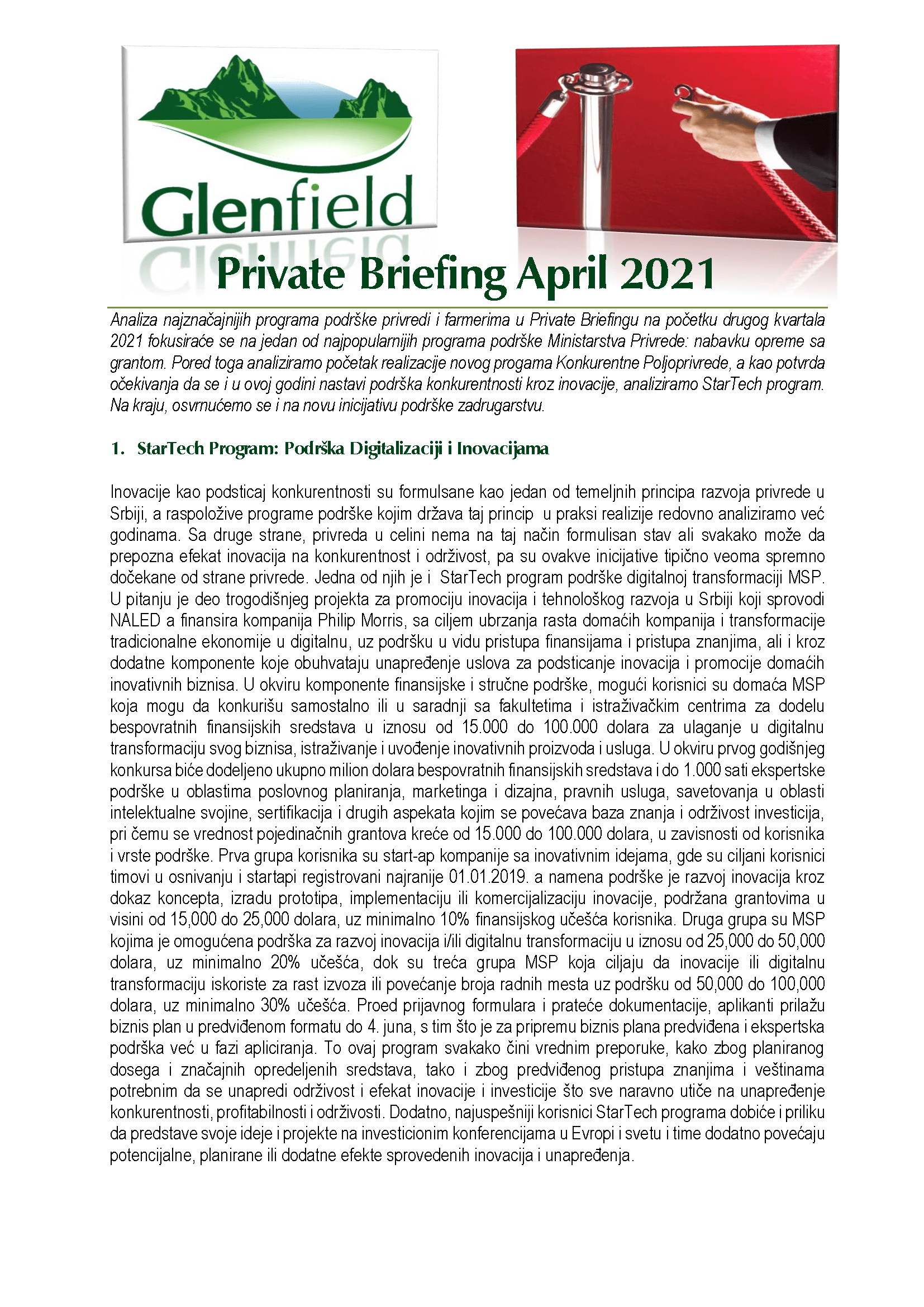 Glenfield

Private Briefing April 2021

Analiza najznačajnijih programa podrške privredi i farmerima u Private Briefingu na početku drugog kvartala 2021 fokusiraće se na jedan od najpopularnijih programa podrške Ministarstva Privrede: nabavku opreme sa grantom. Pored toga analiziramo početak realizacije novog progama Konkurentne Poljoprivrede, a kao potvrda očekivanja da se i u ovoj godini nastavi podrška konkurentnosti kroz inovacije, analiziramo StarTech program. Na kraju, osvrnućemo se i na novu inicijativu podrške zadrugarstvu.

1. StarTech Program: Podrška Digitalizaciji i Inovacijama

Inovacije kao podsticaj konkurentnosti su formulsane kao jedan od temeljnih principa razvoja privrede u Srbiji, a raspoložive programe podrške kojim država taj princip u praksi realizije redovno analiziramo već godinama. Sa druge strane, privreda u celini nema na taj način formulisan stav ali svakako može da prepozna efekat inovacija na konkurentnost i održivost, pa su ovakve inicijative tipično veoma spremno dočekane od strane privrede. Jedna od njih je i StarTech program podrške digitalnoj transformaciji MSP. U pitanju je deo trogodišnjeg projekta za promociju inovacija i tehnološkog razvoja u Srbiji koji sprovodi NALED a finansira kompanija Philip Morris, sa ciljem ubrzanja rasta domaćih kompanija i transformacije tradicionalne ekonomije u digitalnu, uz podršku u vidu pristupa finansijama i pristupa znanjima, ali i kroz dodatne komponente koje obuhvataju unapređenje uslova za podsticanje inovacija i promocije domaćih inovativnih biznisa. U okviru komponente finansijske i stručne podrške, mogući korisnici su domaća MSP koja mogu da konkurišu samostalno ili u saradnji sa fakultetima i istraživačkim centrima za dodelu bespovratnih finansijskih sredstava u iznosu od 15.000 do 100.000 dolara za ulaganje u digitalnu transformaciju svog biznisa, istraživanje i uvođenje inovativnih proizvoda i usluga. U okviru prvog godišnjeg konkursa biće dodeljeno ukupno milion dolara bespovratnih finansijskih sredstava i do 1.000 sati ekspertske podrške u oblastima poslovnog planiranja, marketinga i dizajna, pravnih usluga, savetovanja u oblasti intelektualne svojine, sertifikacija i drugih aspekata kojim se povećava baza znanja i održivost investicija, pri čemu se vrednost pojedinačnih grantova kreće od 15.000 do 100.000 dolara, u zavisnosti od korisnika i vrste podrške. Prva grupa korisnika su start-ap kompanije sa inovativnim idejama, gde su ciljani korisnici timovi u osnivanju i startapi registrovani najranije 01.01.2019. a namena podrške je razvoj inovacija kroz dokaz koncepta, izradu prototipa, implementaciju ili komercijalizaciju inovacije, podržana grantovima u visini od 15,000 do 25,000 dolara, uz minimalno 10% finansijskog učešća korisnika. Druga grupa su MSP kojima je omogućena podrška za razvoj inovacija i/ili digitalnu transformaciju u iznosu od 25,000 do 50,000 dolara, uz minimalno 20% učešća, dok su treća grupa MSP koja ciljaju da inovacije ili digitalnu transformaciju iskoriste za rast izvoza ili povećanje broja radnih mesta uz podršku od 50,000 do 100,000 dolara, uz minimalno 30% učešća. Proed prijavnog formulara i prateće dokumentacije, aplikanti prilažu biznis plan u predviđenom formatu do 4. juna, s tim što je za pripremu biznis plana predviđena i ekspertska podrška već u fazi apliciranja. To ovaj program svakako čini vrednim preporuke, kako zbog planiranog dosega i značajnih opredeljenih sredstava, tako i zbog predviđenog pristupa znanjima i veštinama potrebnim da se unapredi održivost i efekat inovacije i investicije što sve naravno utiče na unapređenje konkurentnosti, profitabilnosti i održivosti. Dodatno, najuspešniji korisnici StarTech programa dobiće i priliku da predstave svoje ideje i projekte na investicionim konferencijama u Evropi i svetu i time dodatno povećaju potencijalne, planirane ili dodatne efekte sprovedenih inovacija i unapređenja.